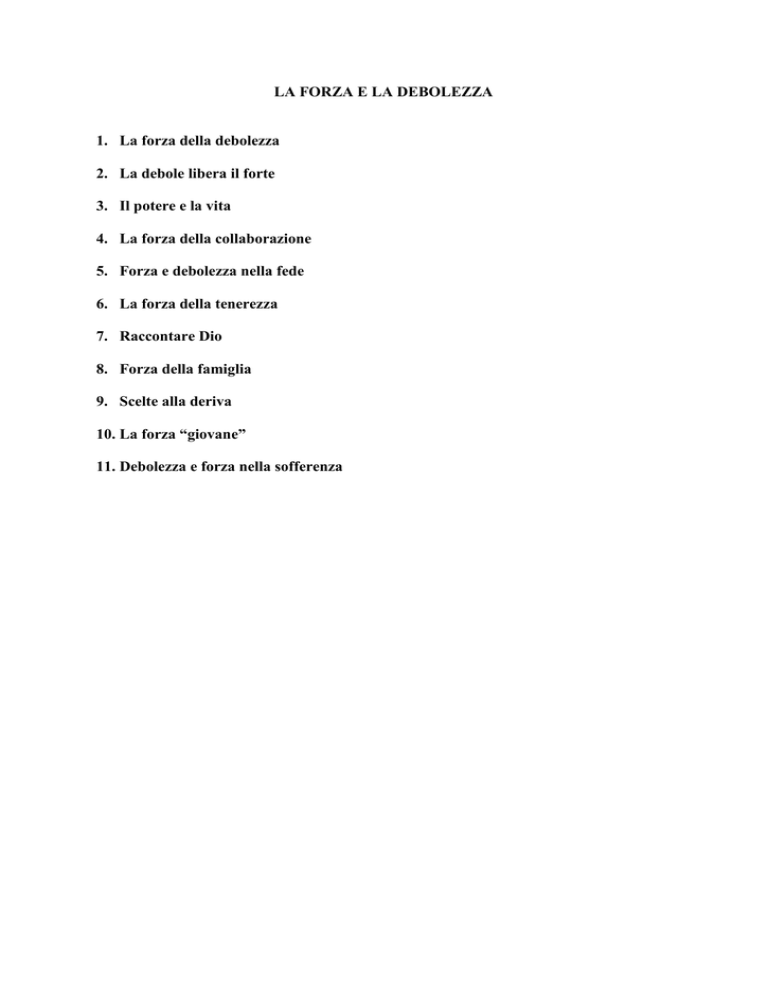 LA FORZA E LA DEBOLEZZA

1. La forza della debolezza

2. La debole libera il forte

3. Il potere e la vita

4. La forza della collaborazione

5. Forza e debolezza nella fede

6. La forza della tenerezza

7. Raccontare Dio

8. Forza della famiglia

9. Scelte alla deriva

10. La forza “giovane”

11. Debolezza e forza nella sofferenza